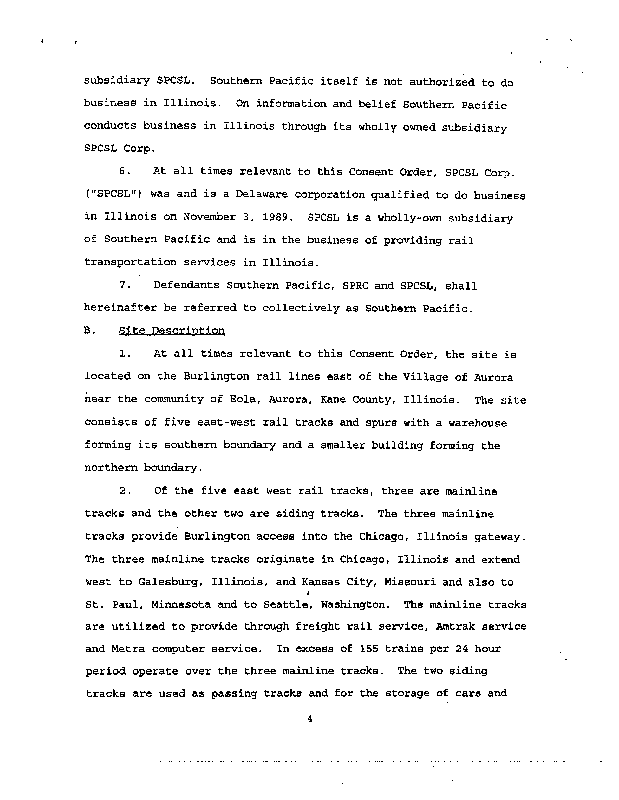 subsidiary SPCSL. Southern Pacific itself is not authorized to do business in Illinois. On information and belief Southern Pacific conducts business in Illinois through its wholly owned subsidiary SPCSL Corp.

6. At all times relevant to this Consent Order, SPCSL Corp. ("SPCSL") was and is a Delaware corporation qualified to do business in Illinois on November 3, 1989. SPCSL is a wholly-own subsidiary of Southern Pacific and is in the business of providing rail transportation services in Illinois.

7. Defendants Southern Pacific, SPRC and SPCSL, shall hereinafter be referred to collectively as Southern Pacific.

B. Site Description

1. At all times relevant to this Consent Order, the site is located on the Burlington rail lines east of the Village of Aurora near the community of Eola, Aurora, Kane County, Illinois. The site consists of five east-west rail tracks and spurs with a warehouse forming its southern boundary and a smaller building forming the northern boundary.

2. Of the five east west rail tracks, three are mainline tracks and the other two are siding tracks. The three mainline tracks provide Burlington access into the Chicago, Illinois gateway. The three mainline tracks originate in Chicago, Illinois and extend west to Galesburg, Illinois, and Kansas City, Missouri and also to St. Paul, Minnesota and to Seattle, Washington. The mainline tracks are utilized to provide through freight rail service, Amtrak service and Metra computer service. In excess of 155 trains per 24 hour period operate over the three mainline tracks. The two siding tracks are used as passing tracks and for the storage of cars and

4